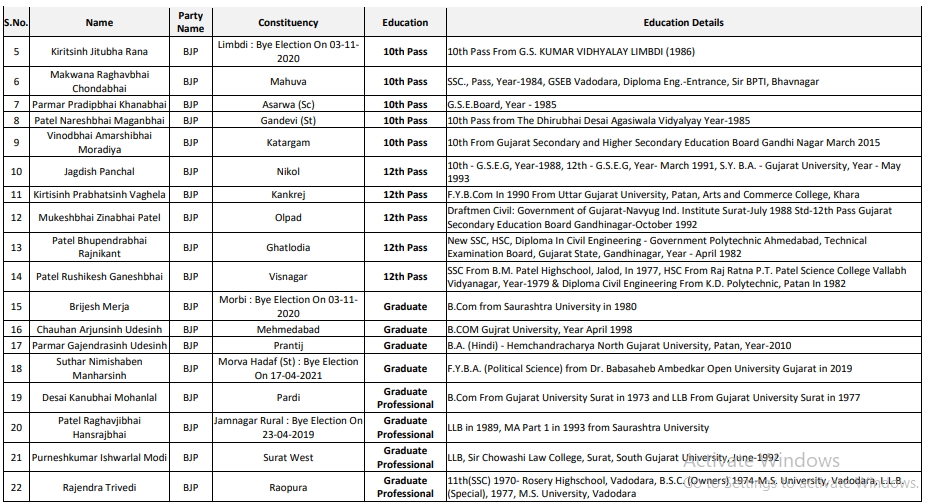 | S.No. | Name | Party Name | Constituency | Education | Education Details |
|---|---|---|---|---|---|
| 5 | Kiritsinh Jitubha Rana | BJP | Limbdi : Bye Election On 03-11-2020 | 10th Pass | 10th Pass From G.S. KUMAR VIDHYALAY LIMBDI (1986) |
| 6 | Makwana Raghavbhai Chondabhai | BJP | Mahuva | 10th Pass | SSC., Pass, Year-1984, GSEB Vadodara, Diploma Eng.-Entrance, Sir BPTI, Bhavnagar |
| 7 | Parmar Pradipbhai Khanabhai | BJP | Asarwa (Sc) | 10th Pass | G.S.E.Board, Year - 1985 |
| 8 | Patel Nareshbhai Maganbhai | BJP | Gandevi (St) | 10th Pass | 10th Pass from The Dhirubhai Desai Agasiwala Vidyalyay Year-1985 |
| 9 | Vinodbhai Amarshibhai Moradiya | BJP | Katargam | 10th Pass | 10th From Gujarat Secondary and Higher Secondary Education Board Gandhi Nagar March 2015 |
| 10 | Jagdish Panchal | BJP | Nikol | 12th Pass | 10th - G.S.E.G, Year-1988, 12th - G.S.E.G, Year- March 1991, S.Y. B.A. - Gujarat University, Year - May 1993 |
| 11 | Kirtisinh Prabhatsinh Vaghela | BJP | Kankrej | 12th Pass | F.Y.B.Com In 1990 From Uttar Gujarat University, Patan, Arts and Commerce College, Khara |
| 12 | Mukeshbhai Zinabhai Patel | BJP | Olpad | 12th Pass | Draftmen Civil: Government of Gujarat-Navyug Ind. Institute Surat-July 1988 Std-12th Pass Gujarat Secondary Education Board Gandhinagar-October 1992 |
| 13 | Patel Bhupendrabhai Rajnikant | BJP | Ghatlodia | 12th Pass | New SSC, HSC, Diploma In Civil Engineering - Government Polytechnic Ahmedabad, Technical Examination Board, Gujarat State, Gandhinagar, Year - April 1982 |
| 14 | Patel Rushikesh Ganeshbhai | BJP | Visnagar | 12th Pass | SSC From B.M. Patel Highschool, Jalod, In 1977, HSC From Raj Ratna P.T. Patel Science College Vallabh Vidyanagar, Year-1979 & Diploma Civil Engineering From K.D. Polytechnic, Patan In 1982 |
| 15 | Brijesh Merja | BJP | Morbi : Bye Election On 03-11-2020 | Graduate | B.Com from Saurashtra University in 1980 |
| 16 | Chauhan Arjunsinh Udesinh | BJP | Mehmedabad | Graduate | B.COM Gujrat University, Year April 1998 |
| 17 | Parmar Gajendrasinh Udesinh | BJP | Prantij | Graduate | B.A. (Hindi) - Hemchandracharya North Gujarat University, Patan, Year-2010 |
| 18 | Suthar Nimishaben Manharsinh | BJP | Morva Hadaf (St) : Bye Election On 17-04-2021 | Graduate | F.Y.B.A. (Political Science) from Dr. Babasaheb Ambedkar Open University Gujarat in 2019 |
| 19 | Desai Kanubhai Mohanlal | BJP | Pardi | Graduate Professional | B.Com From Gujarat University Surat in 1973 and LLB From Gujarat University Surat in 1977 |
| 20 | Patel Raghavjibhai Hansrajbhai | BJP | Jamnagar Rural : Bye Election On 23-04-2019 | Graduate Professional | LLB in 1989, MA Part 1 in 1993 from Saurashtra University |
| 21 | Purneshkumar Ishwarlal Modi | BJP | Surat West | Graduate Professional | LLB, Sir Chowashi Law College, Surat, South Gujarat University, June-1992 |
| 22 | Rajendra Trivedi | BJP | Raopura | Graduate Professional | 11th(SSC) 1970- Rosery Highschool, Vadodara, B.S.C. (Owners) 1974-M.S. University, Vadodara, L.L.B. (Special), 1977, M.S. University, Vadodara |

Activate Windows
Go to Settings to activate Windows.